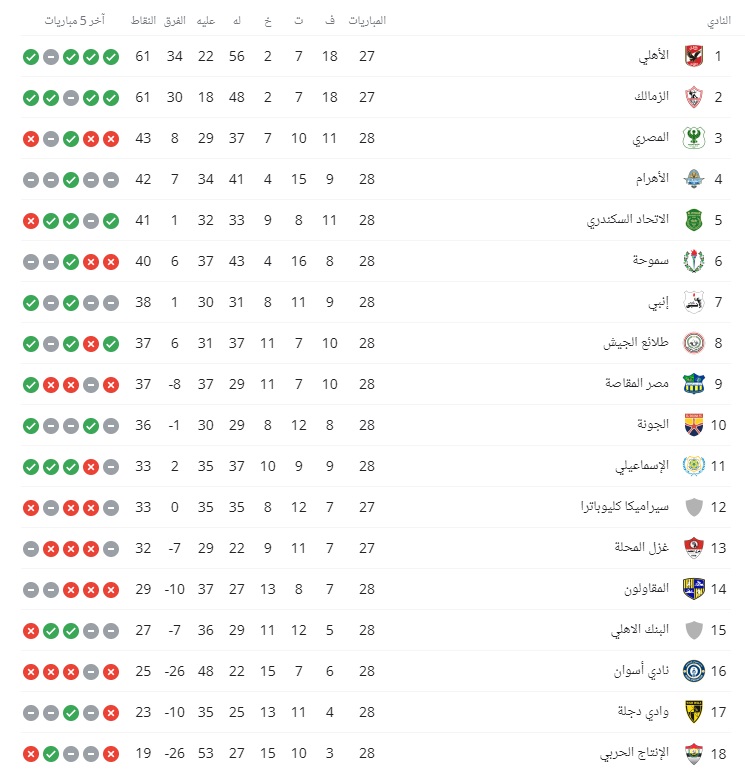 | النادي | | المباريات | ف | ت | خ | له | عليه | الفرق | النقاط | آخر 5 مباريات |
|---|---|---|---|---|---|---|---|---|---|---|
| 1 | الأهلي | 27 | 18 | 7 | 2 | 56 | 22 | 34 | 61 | |
| 2 | الزمالك | 27 | 18 | 7 | 2 | 48 | 18 | 30 | 61 | |
| 3 | المصري | 28 | 11 | 10 | 7 | 37 | 29 | 8 | 43 | |
| 4 | الأهرام | 28 | 9 | 15 | 4 | 41 | 34 | 7 | 42 | |
| 5 | الاتحاد السكندري | 28 | 11 | 8 | 9 | 33 | 32 | 1 | 41 | |
| 6 | سموحة | 28 | 8 | 16 | 4 | 43 | 37 | 6 | 40 | |
| 7 | إنبي | 28 | 9 | 11 | 8 | 31 | 30 | 1 | 38 | |
| 8 | طلائع الجيش | 28 | 10 | 7 | 11 | 37 | 31 | 6 | 37 | |
| 9 | مصر المقاصة | 28 | 10 | 7 | 11 | 29 | 37 | -8 | 37 | |
| 10 | الجونة | 28 | 8 | 12 | 8 | 29 | 30 | -1 | 36 | |
| 11 | الإسماعيلي | 28 | 9 | 9 | 10 | 37 | 35 | 2 | 33 | |
| 12 | سيراميكا كليوباترا | 27 | 7 | 12 | 8 | 35 | 35 | 0 | 33 | |
| 13 | غزل المحلة | 27 | 7 | 11 | 9 | 22 | 29 | -7 | 32 | |
| 14 | المقاولون | 28 | 7 | 8 | 13 | 27 | 37 | -10 | 29 | |
| 15 | البنك الاهلي | 28 | 5 | 12 | 11 | 29 | 36 | -7 | 27 | |
| 16 | نادي أسوان | 28 | 6 | 7 | 15 | 22 | 48 | -26 | 25 | |
| 17 | وادي دجلة | 28 | 4 | 11 | 13 | 25 | 35 | -10 | 23 | |
| 18 | الإنتاج الحربي | 28 | 3 | 10 | 15 | 27 | 53 | -26 | 19 | |